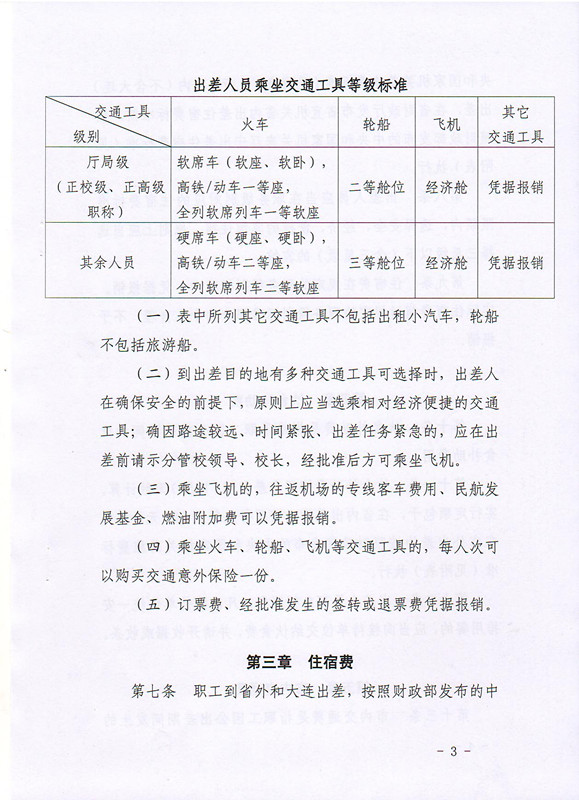 出差人员乘坐交通工具等级标准

| 交通工具 级别 | 火车 | 轮船 | 飞机 | 其它交通工具 |
|---|---|---|---|---|
| 厅局级（正校级、正高级职称） | 软席车（软座、软卧），高铁/动车一等座，全列软席列车一等软座 | 二等舱位 | 经济舱 | 凭据报销 |
| 其余人员 | 硬席车（硬座、硬卧），高铁/动车二等座，全列软席列车二等软座 | 三等舱位 | 经济舱 | 凭据报销 |

（一）表中所列其它交通工具不包括出租小汽车，轮船不包括旅游船。

（二）到出差目的地有多种交通工具可选择时，出差人在确保安全的前提下，原则上应当选乘相对经济便捷的交通工具；确因路途较远、时间紧张、出差任务紧急的，应在出差前请示分管校领导、校长，经批准后方可乘坐飞机。

（三）乘坐飞机的，往返机场的专线客车费用、民航发展基金、燃油附加费可以凭据报销。

（四）乘坐火车、轮船、飞机等交通工具的，每人次可以购买交通意外保险一份。

（五）订票费、经批准发生的签转或退票费凭据报销。

第三章 住宿费

第七条 职工到省外和大连出差，按照财政部发布的中

- 3 -